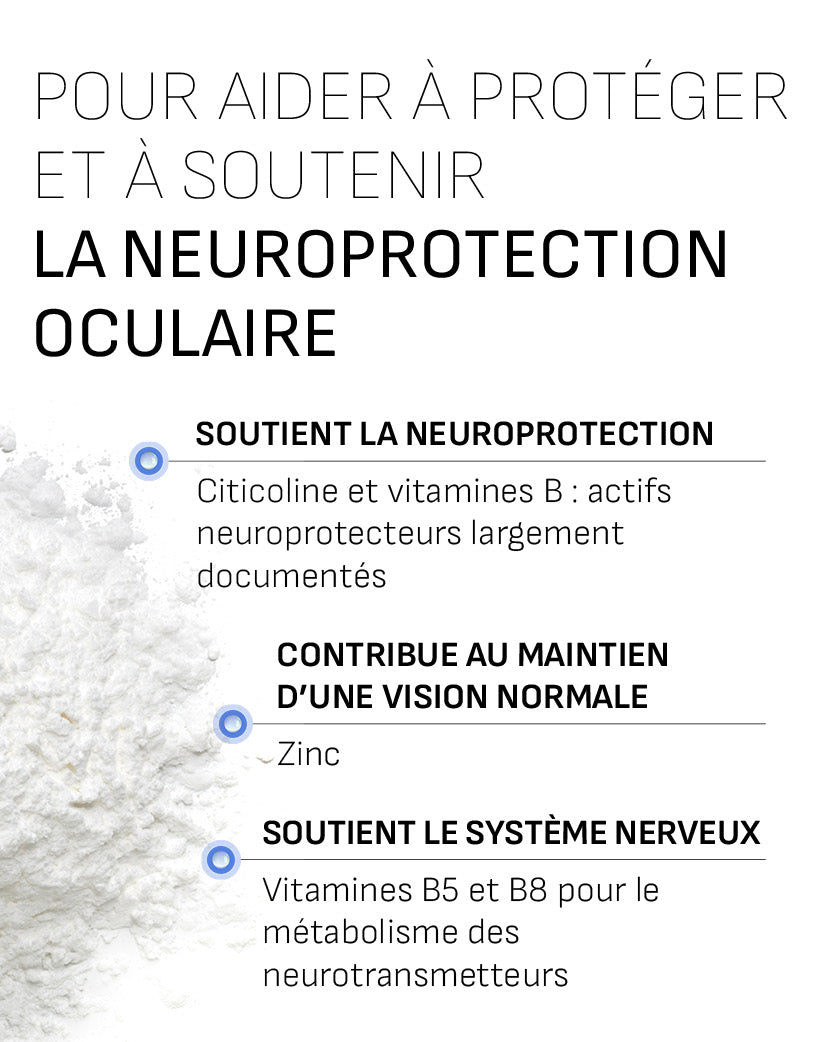 POUR AIDER À PROTÉGER ET À SOUTENIR LA NEUROPROTECTION OCULAIRE

SOUTIENT LA NEUROPROTECTION

Citicoline et vitamines B : actifs neuroprotecteurs largement documentés

CONTRIBUE AU MAINTIEN D'UNE VISION NORMALE

Zinc

SOUTIENT LE SYSTÈME NERVEUX

Vitamines B5 et B8 pour le métabolisme des neurotransmetteurs